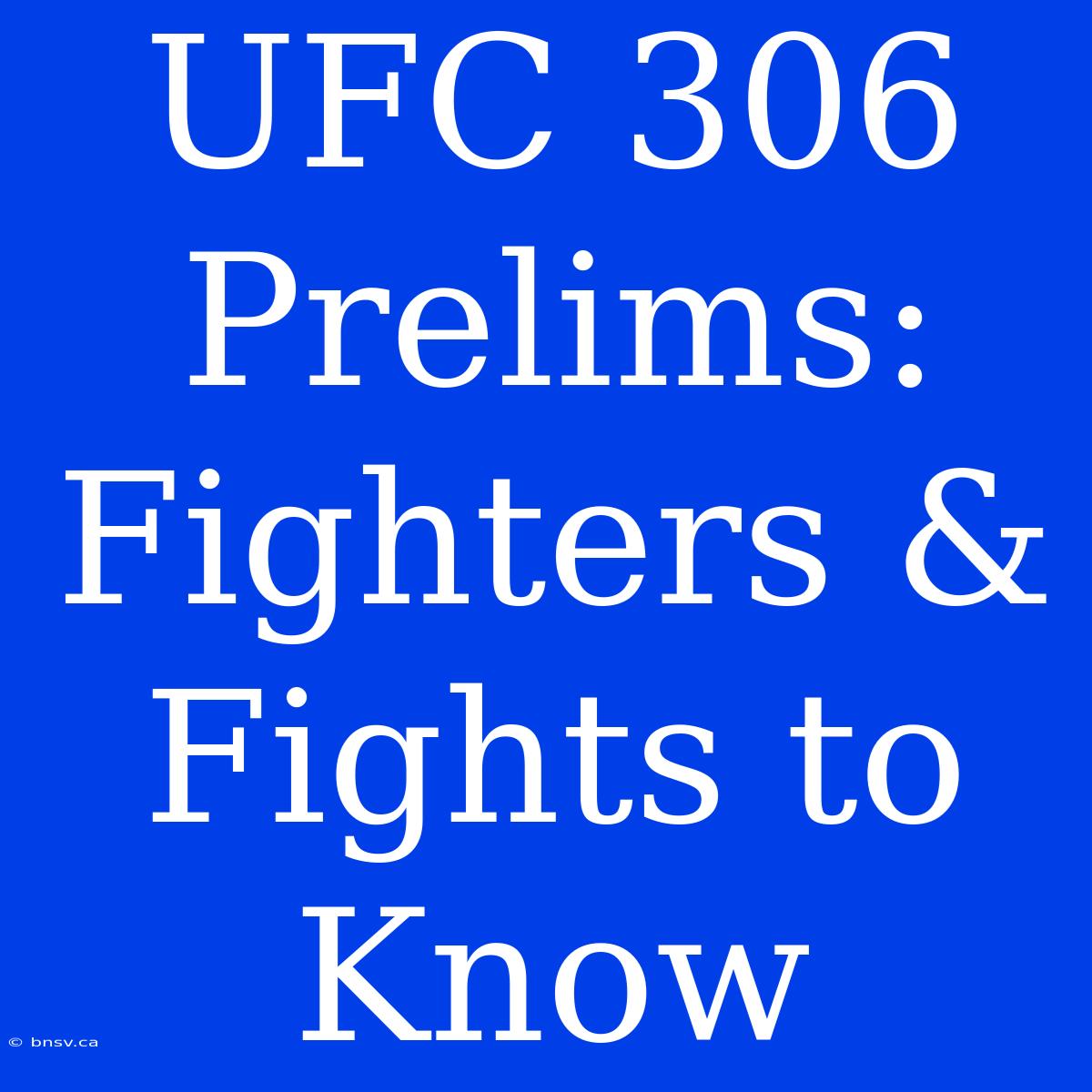 UFC 306 Prelims: Fighters & Fights to Know

© bnsv.ca